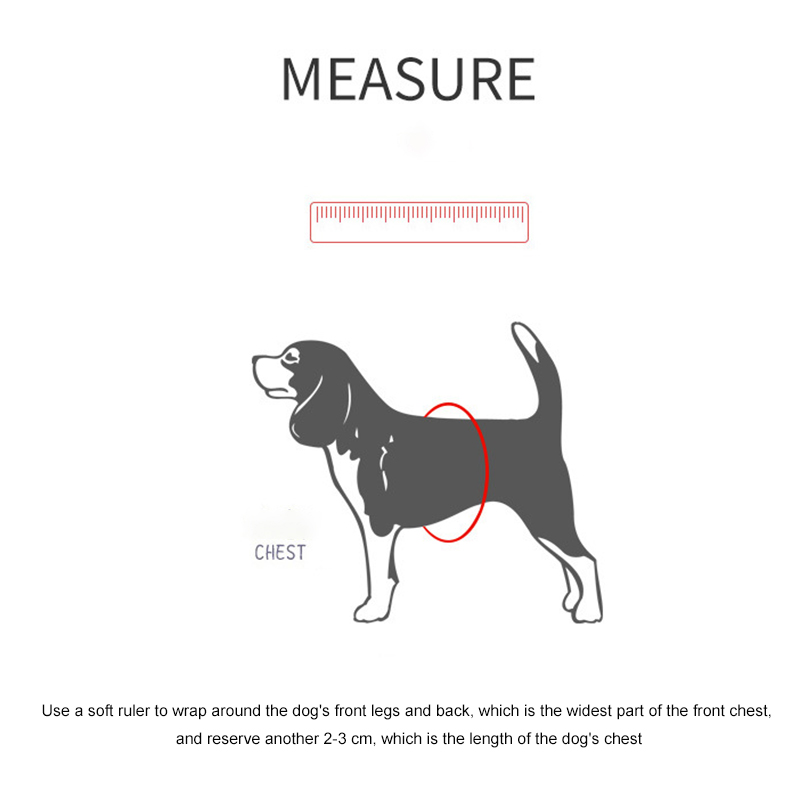 MEASURE

CHEST

Use a soft ruler to wrap around the dog's front legs and back, which is the widest part of the front chest, and reserve another 2-3 cm, which is the length of the dog's chest